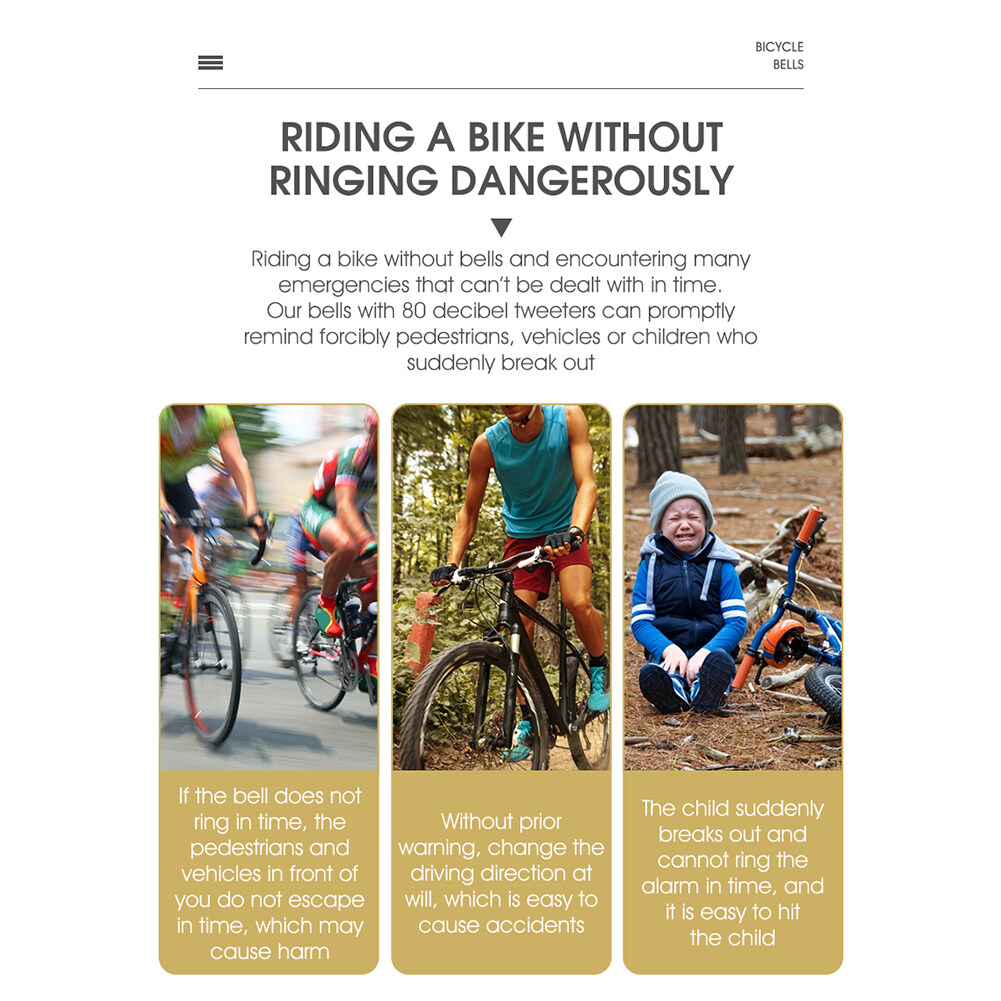 BICYCLE
BELLS

RIDING A BIKE WITHOUT RINGING DANGEROUSLY

Riding a bike without bells and encountering many emergencies that can't be dealt with in time. Our bells with 80 decibel tweeters can promptly remind forcibly pedestrians, vehicles or children who suddenly break out

If the bell does not ring in time, the pedestrians and vehicles in front of you do not escape in time, which may cause harm

Without prior warning, change the driving direction at will, which is easy to cause accidents

The child suddenly breaks out and cannot ring the alarm in time, and it is easy to hit the child